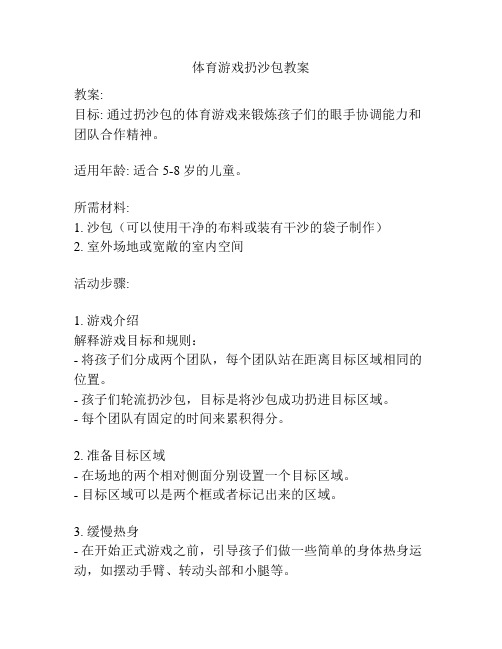 体育游戏扔沙包教案

教案:
目标: 通过扔沙包的体育游戏来锻炼孩子们的眼手协调能力和团队合作精神。

适用年龄: 适合 5-8 岁的儿童。

所需材料:
1. 沙包（可以使用干净的布料或装有干沙的袋子制作）
2. 室外场地或宽敞的室内空间

活动步骤:

1. 游戏介绍
解释游戏目标和规则：
- 将孩子们分成两个团队，每个团队站在距离目标区域相同的位置。
- 孩子们轮流扔沙包，目标是将沙包成功扔进目标区域。
- 每个团队有固定的时间来累积得分。

2. 准备目标区域
- 在场地的两个相对侧面分别设置一个目标区域。
- 目标区域可以是两个框或者标记出来的区域。

3. 缓慢热身
- 在开始正式游戏之前，引导孩子们做一些简单的身体热身运动，如摆动手臂、转动头部和小腿等。